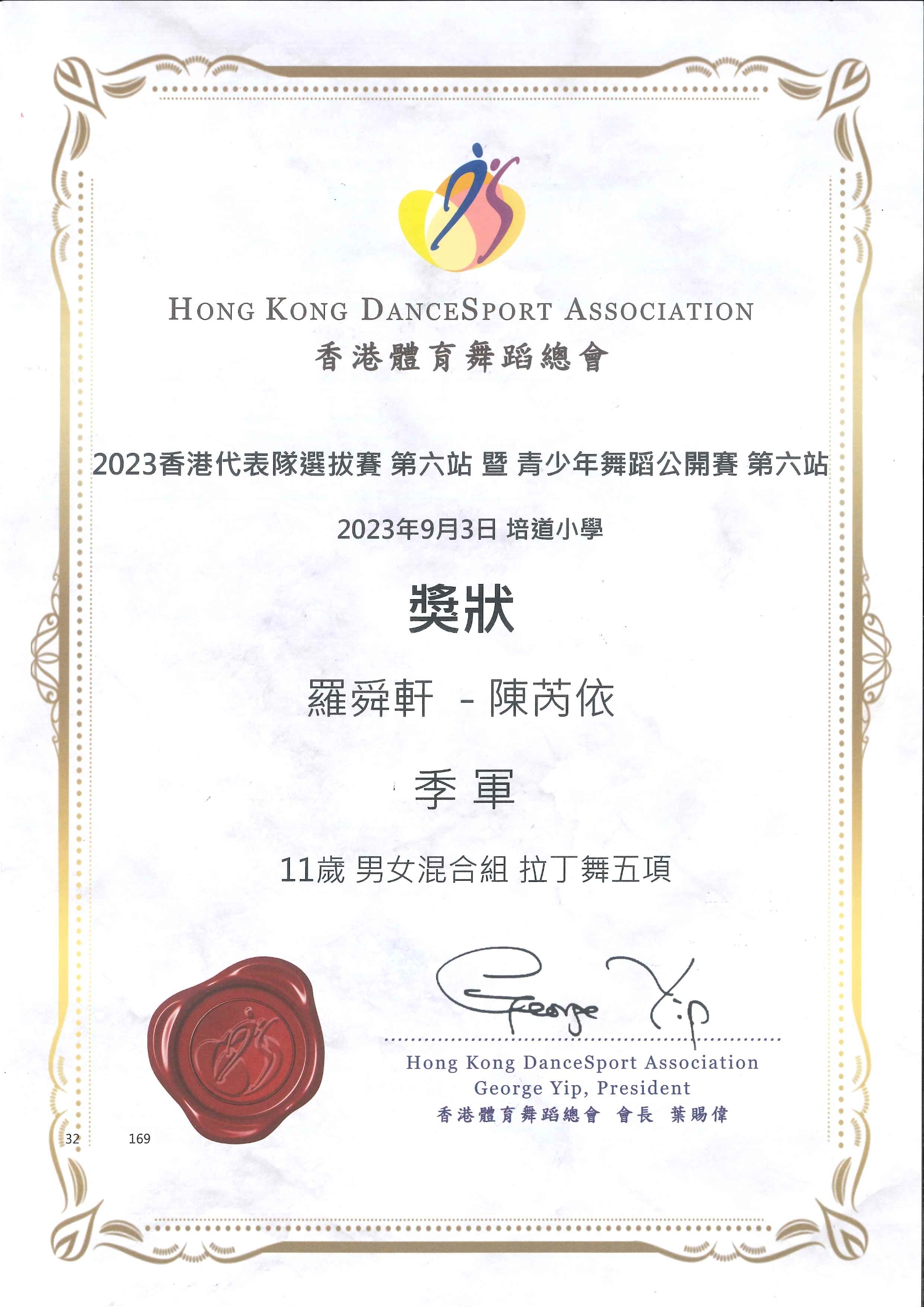 HONG KONG DANCESPORT ASSOCIATION
香港體育舞蹈總會

2023香港代表隊選拔賽 第六站 暨 青少年舞蹈公開賽 第六站

2023年9月3日 培道小學

獎狀

羅舜軒 - 陳芮依

季 軍

11歲 男女混合組 拉丁舞五項

George Yip

Hong Kong DanceSport Association
George Yip, President
香港體育舞蹈總會 會長 葉賜偉

32 169